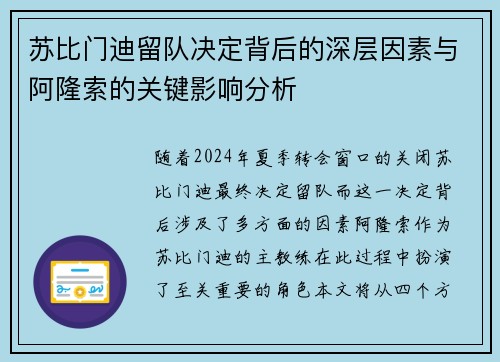 苏比门迪留队决定背后的深层因素与阿隆索的关键影响分析

随着2024年夏季转会窗口的关闭苏比门迪最终决定留队而这一决定背后涉及了多方面的因素阿隆索作为苏比门迪的主教练在此过程中扮演了至关重要的角色本文将从四个方